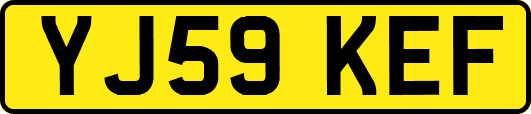 YJ59 KEF